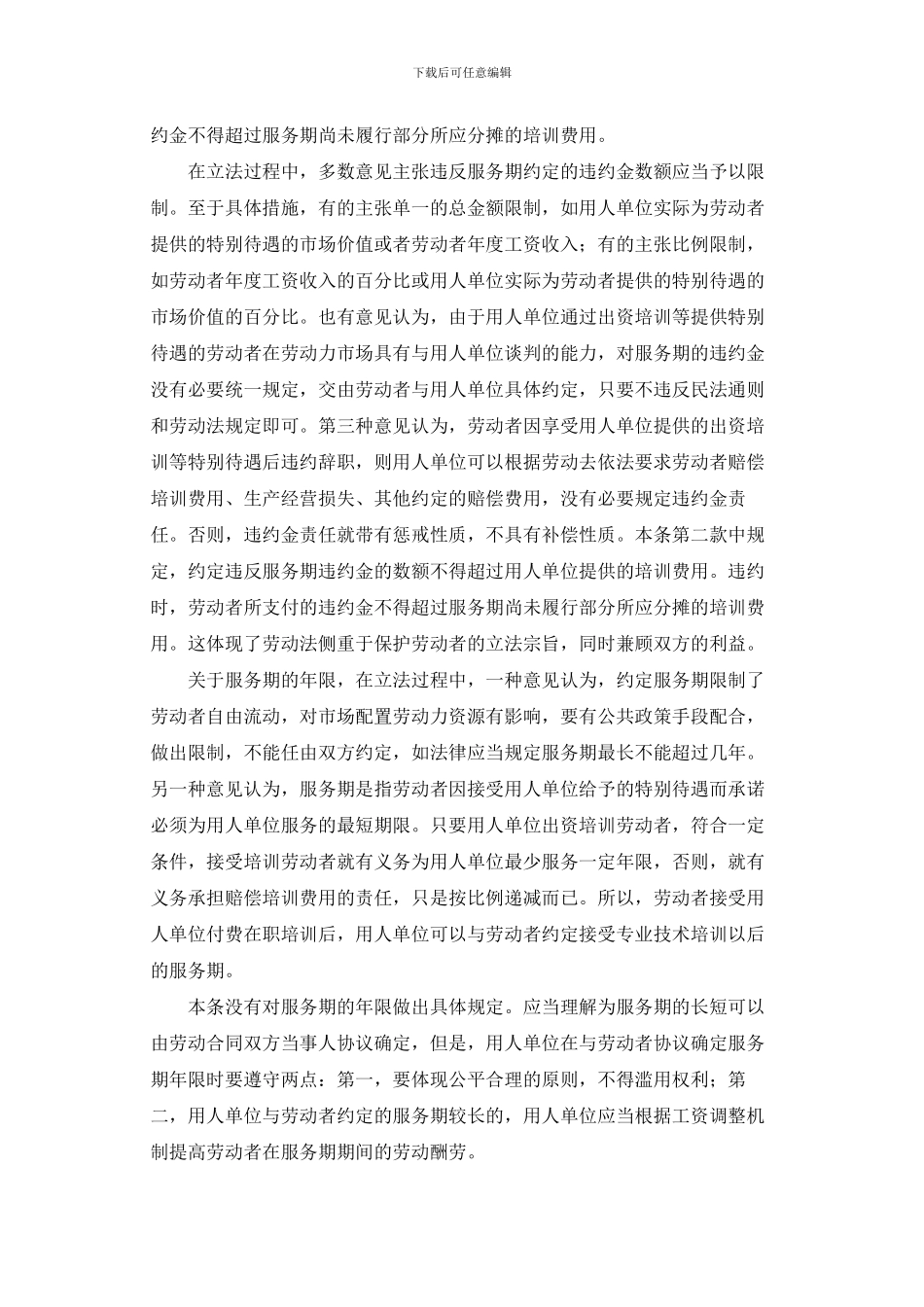 下载后可任意编辑

约金不得超过服务期尚未履行部分所应分摊的培训费用。

在立法过程中，多数意见主张违反服务期约定的违约金数额应当予以限制。至于具体措施，有的主张单一的总金额限制，如用人单位实际为劳动者提供的特别待遇的市场价值或者劳动者年度工资收入；有的主张比例限制，如劳动者年度工资收入的百分比或用人单位实际为劳动者提供的特别待遇的市场价值的百分比。也有意见认为，由于用人单位通过出资培训等提供特别待遇的劳动者在劳动力市场具有与用人单位谈判的能力，对服务期的违约金没有必要统一规定，交由劳动者与用人单位具体约定，只要不违反民法通则和劳动法规定即可。第三种意见认为，劳动者因享受用人单位提供的出资培训等特别待遇后违约辞职，则用人单位可以根据劳动去依法要求劳动者赔偿培训费用、生产经营损失、其他约定的赔偿费用，没有必要规定违约金责任。否则，违约金责任就带有惩戒性质，不具有补偿性质。本条第二款中规定，约定违反服务期违约金的数额不得超过用人单位提供的培训费用。违约时，劳动者所支付的违约金不得超过服务期尚未履行部分所应分摊的培训费用。这体现了劳动法侧重于保护劳动者的立法宗旨，同时兼顾双方的利益。

关于服务期的年限，在立法过程中，一种意见认为，约定服务期限制了劳动者自由流动，对市场配置劳动力资源有影响，要有公共政策手段配合，做出限制，不能任由双方约定，如法律应当规定服务期最长不能超过几年。另一种意见认为，服务期是指劳动者因接受用人单位给予的特别待遇而承诺必须为用人单位服务的最短期限。只要用人单位出资培训劳动者，符合一定条件，接受培训劳动者就有义务为用人单位最少服务一定年限，否则，就有义务承担赔偿培训费用的责任，只是按比例递减而已。所以，劳动者接受用人单位付费在职培训后，用人单位可以与劳动者约定接受专业技术培训以后的服务期。

本条没有对服务期的年限做出具体规定。应当理解为服务期的长短可以由劳动合同双方当事人协议确定，但是，用人单位在与劳动者协议确定服务期年限时要遵守两点：第一，要体现公平合理的原则，不得滥用权利；第二，用人单位与劳动者约定的服务期较长的，用人单位应当根据工资调整机制提高劳动者在服务期期间的劳动酬劳。